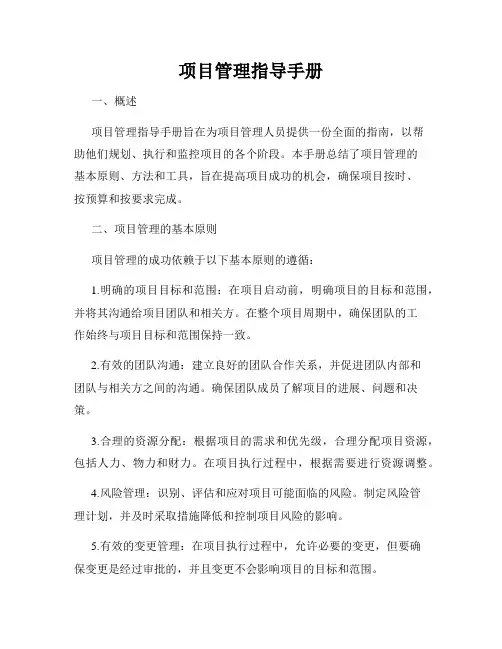 项目管理指导手册

一、概述

项目管理指导手册旨在为项目管理人员提供一份全面的指南，以帮助他们规划、执行和监控项目的各个阶段。本手册总结了项目管理的基本原则、方法和工具，旨在提高项目成功的机会，确保项目按时、按预算和按要求完成。

二、项目管理的基本原则

项目管理的成功依赖于以下基本原则的遵循：

1.明确的项目目标和范围：在项目启动前，明确项目的目标和范围，并将其沟通给项目团队和相关方。在整个项目周期中，确保团队的工作始终与项目目标和范围保持一致。

2.有效的团队沟通：建立良好的团队合作关系，并促进团队内部和团队与相关方之间的沟通。确保团队成员了解项目的进展、问题和决策。

3.合理的资源分配：根据项目的需求和优先级，合理分配项目资源，包括人力、物力和财力。在项目执行过程中，根据需要进行资源调整。

4.风险管理：识别、评估和应对项目可能面临的风险。制定风险管理计划，并及时采取措施降低和控制项目风险的影响。

5.有效的变更管理：在项目执行过程中，允许必要的变更，但要确保变更是经过审批的，并且变更不会影响项目的目标和范围。